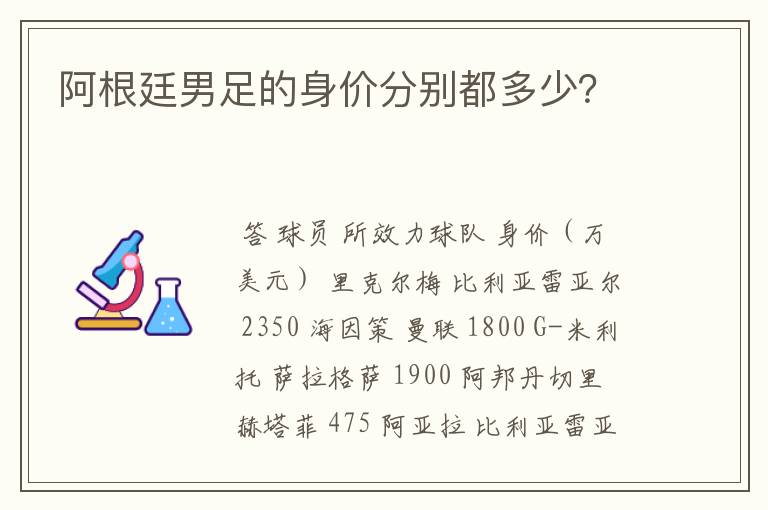 阿根廷男足的身价分别都多少?

答 球员 所效力球队 身价（万美元） 里克尔梅 比利亚雷亚尔 2350 海因策 曼联 1800 G-米利托 萨拉格萨 1900 阿邦丹切里 赫塔菲 475 阿亚拉 比利亚雷亚